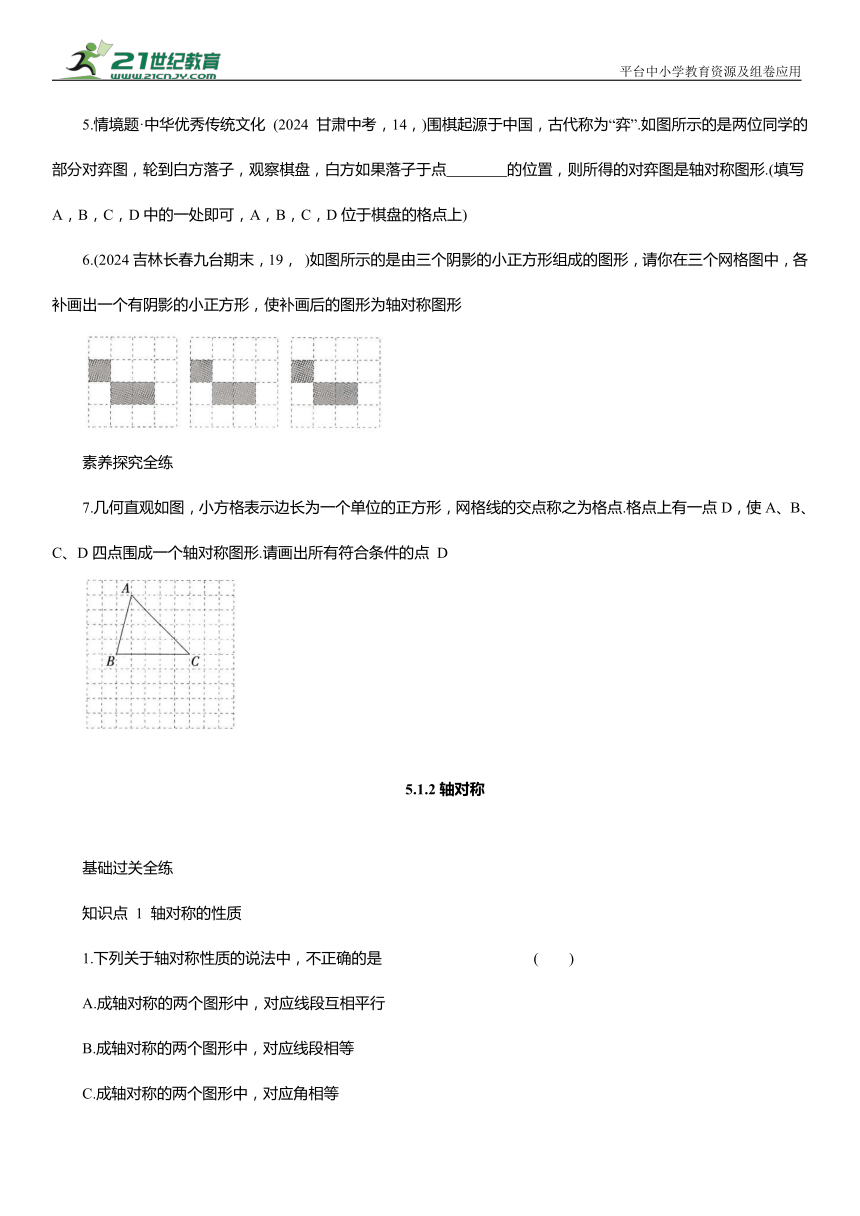 21世纪教育
www.21cnjy.com
平台中小学教育资源及组卷应用

5.情境题·中华优秀传统文化 (2024 甘肃中考，14，)围棋起源于中国，古代称为“弈”.如图所示的是两位同学的部分对弈图，轮到白方落子，观察棋盘，白方如果落子于点________的位置，则所得的对弈图是轴对称图形.(填写A，B，C，D 中的一处即可，A，B，C，D 位于棋盘的格点上)

6.(2024 吉林长春九台期末，19， )如图所示的是由三个阴影的小正方形组成的图形，请你在三个网格图中，各补画出一个有阴影的小正方形，使补画后的图形为轴对称图形

素养探究全练

7.几何直观如图，小方格表示边长为一个单位的正方形，网格线的交点称之为格点.格点上有一点 D，使 A、B、C、D 四点围成一个轴对称图形.请画出所有符合条件的点 D

A
B
C

5.1.2 轴对称

基础过关全练

知识点 1 轴对称的性质

1.下列关于轴对称性质的说法中，不正确的是 ( )

A.成轴对称的两个图形中，对应线段互相平行

B.成轴对称的两个图形中，对应线段相等

C.成轴对称的两个图形中，对应角相等